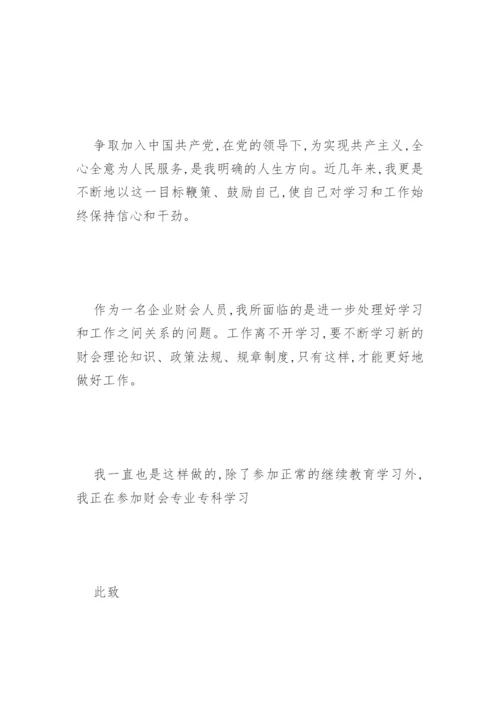 争取加入中国共产党,在党的领导下,为实现共产主义,全心全意为人民服务,是我明确的人生方向。近几年来,我更是不断地以这一目标鞭策、鼓励自己,使自己对学习和工作始终保持信心和干劲。

作为一名企业财会人员,我所面临的是进一步处理好学习和工作之间关系的问题。工作离不开学习,要不断学习新的财会理论知识、政策法规、规章制度,只有这样,才能更好地做好工作。

我一直也是这样做的,除了参加正常的继续教育学习外,我正在参加财会专业专科学习

此致